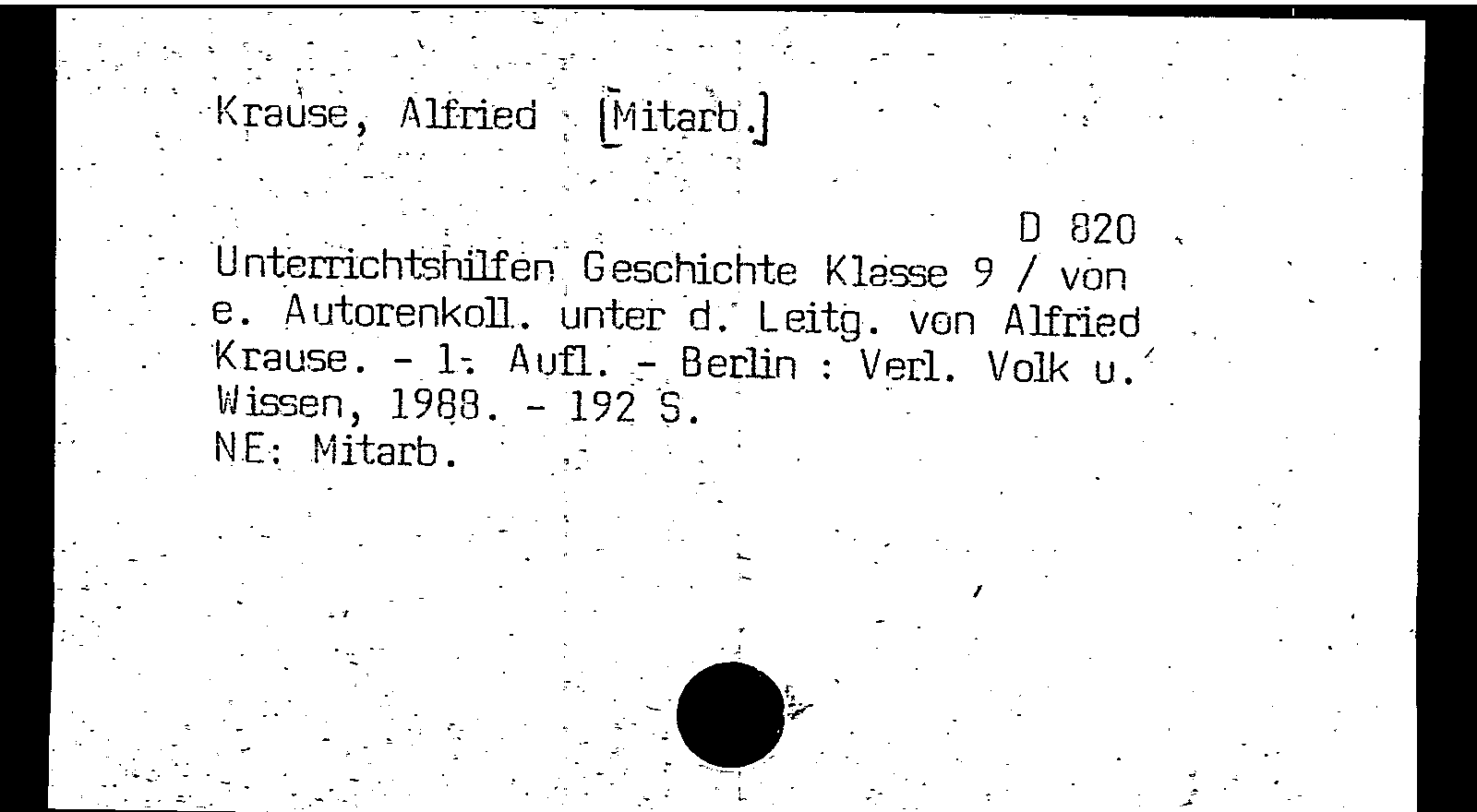 Krause, Alfried [Mitarb.]

D 820

Unterrichtshilfen Geschichte Klasse 9 / von e. Autorenkoll. unter d. Leitg. von Alfried Krause. - 1. Aufl. - Berlin : Verl. Volk u. Wissen, 1988. - 192 S.
NE: Mitarb.